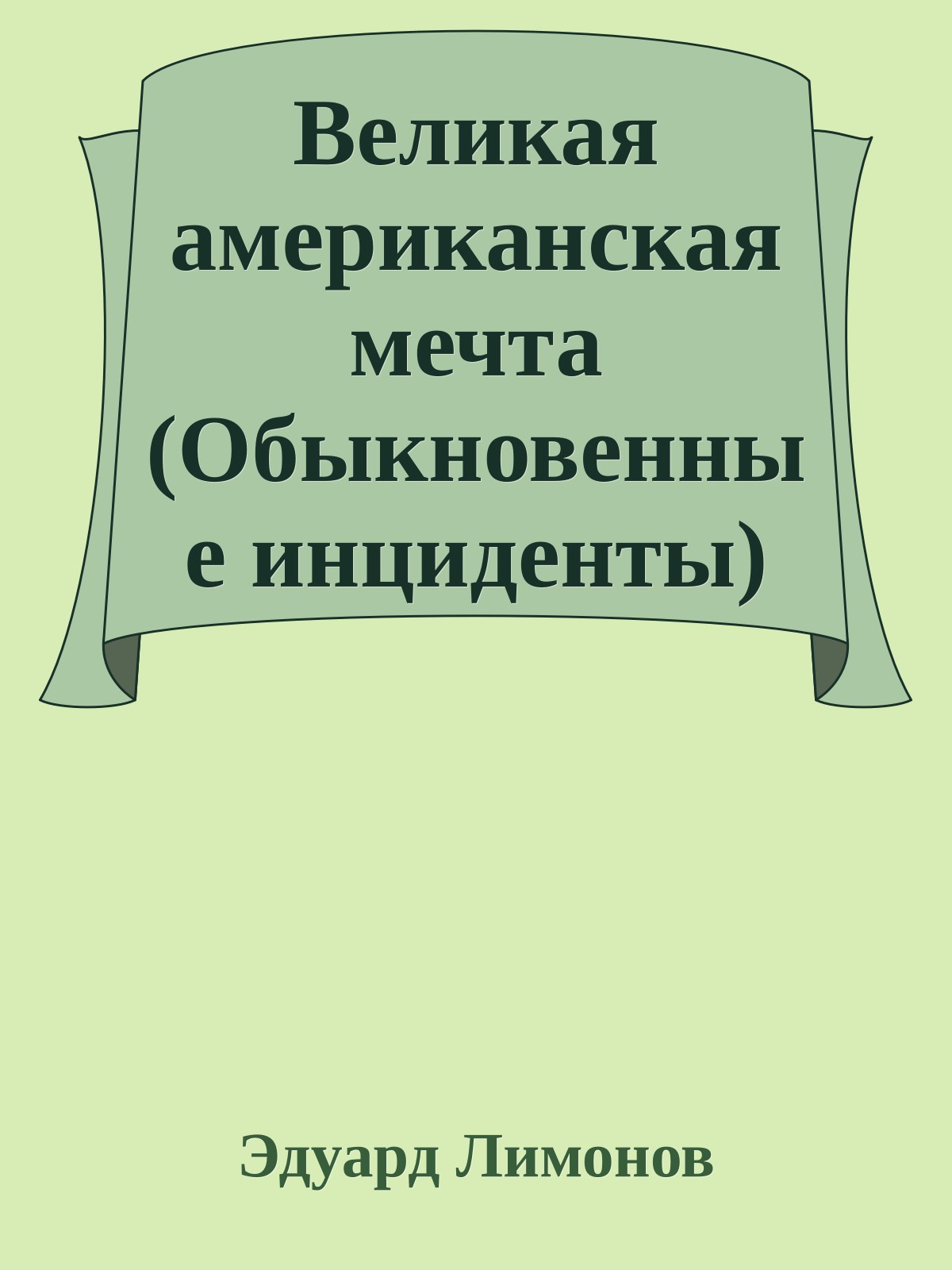 Великая американская мечта (Обыкновенные инциденты)

Эдуард Лимонов